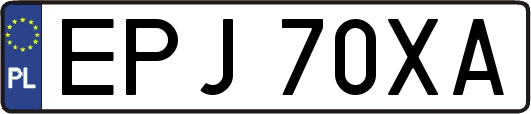 PL

EPJ 70XA